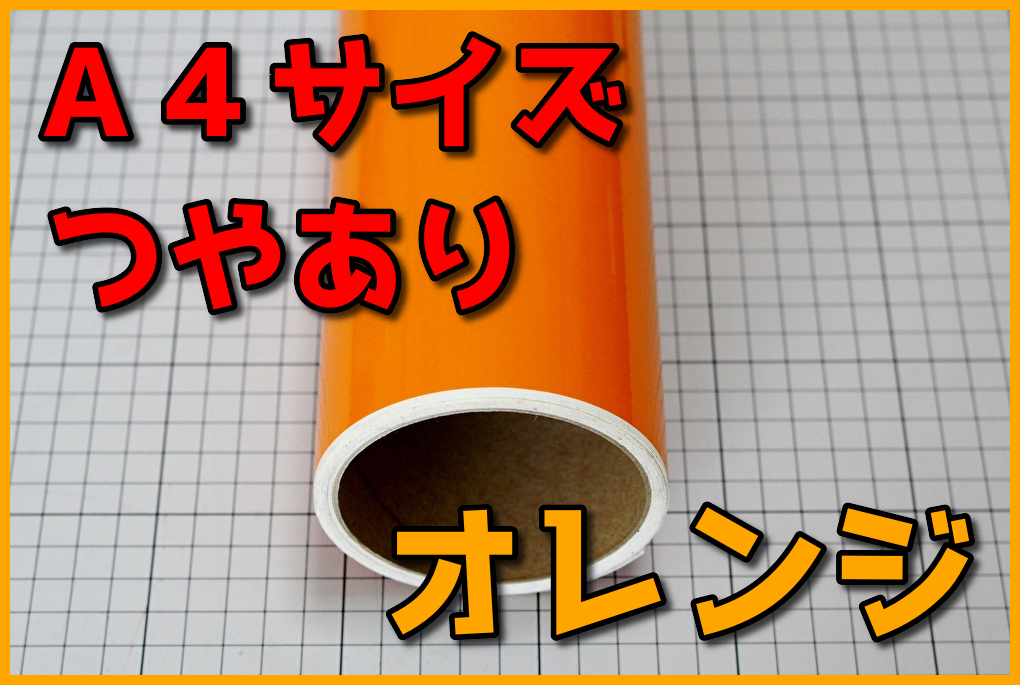 Ａ４サイズ
つやあり

オレンジ